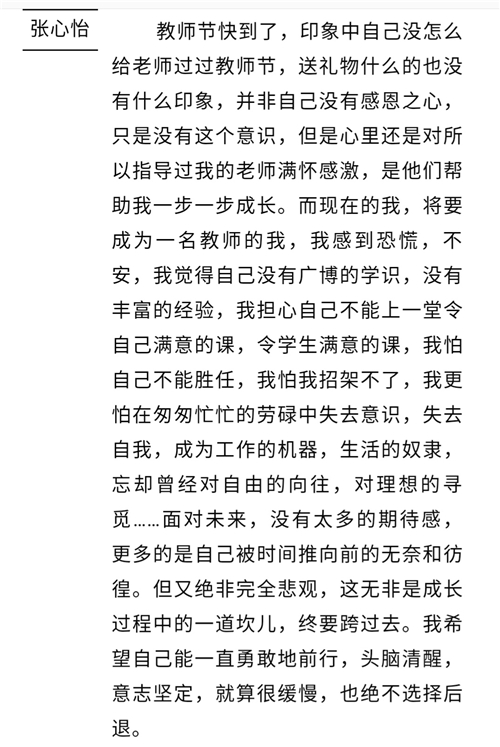 张心怡

教师节快到了，印象中自己没怎么给老师过过教师节，送礼物什么的也没有什么印象，并非自己没有感恩之心，只是没有这个意识，但是心里还是对所以指导过我的老师满怀感激，是他们帮助我一步一步成长。而现在的我，将要成为一名教师的我，我感到恐慌，不安，我觉得自己没有广博的学识，没有丰富的经验，我担心自己不能上一堂令自己满意的课，令学生满意的课，我怕自己不能胜任，我怕我招架不了，我更怕在匆匆忙忙的劳碌中失去意识，失去自我，成为工作的机器，生活的奴隶，忘却曾经对自由的向往，对理想的寻觅……面对未来，没有太多的期待感，更多的是自己被时间推向前的无奈和彷徨。但又绝非完全悲观，这无非是成长过程中的一道坎儿，终要跨过去。我希望自己能一直勇敢地前行，头脑清醒，意志坚定，就算很缓慢，也绝不选择后退。